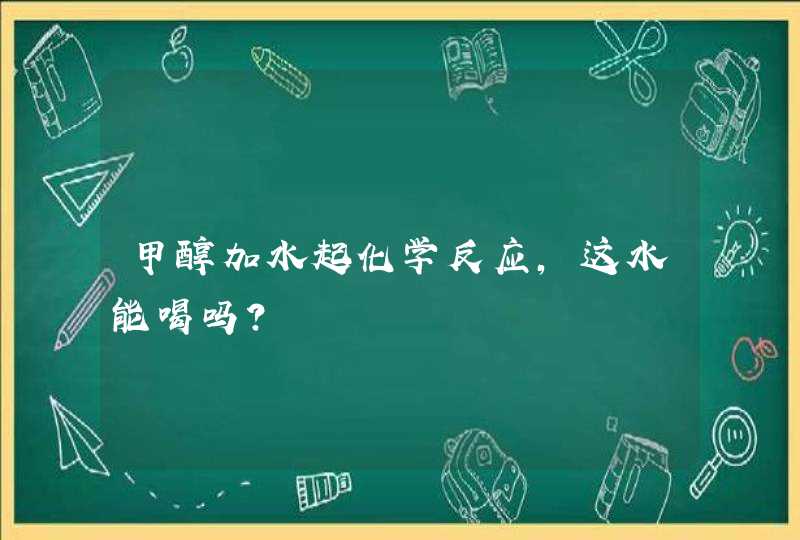 甲醇加水起化学反应，这水能喝吗？